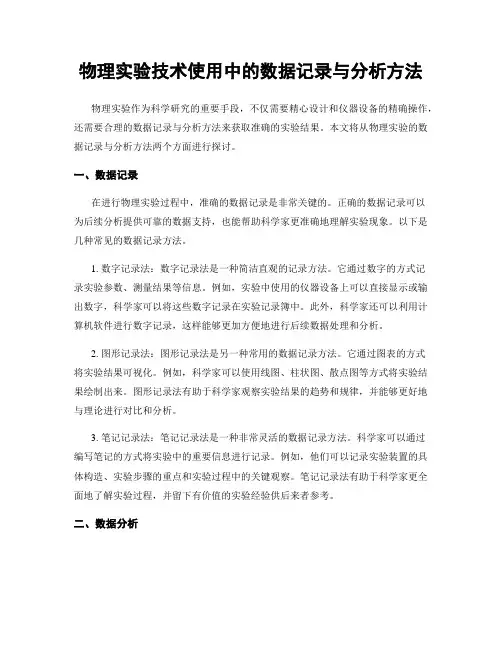 物理实验技术使用中的数据记录与分析方法

物理实验作为科学研究的重要手段，不仅需要精心设计和仪器设备的精确操作，还需要合理的数据记录与分析方法来获取准确的实验结果。本文将从物理实验的数据记录与分析方法两个方面进行探讨。

一、数据记录

在进行物理实验过程中，准确的数据记录是非常关键的。正确的数据记录可以为后续分析提供可靠的数据支持，也能帮助科学家更准确地理解实验现象。以下是几种常见的数据记录方法。

1. 数字记录法：数字记录法是一种简洁直观的记录方法。它通过数字的方式记录实验参数、测量结果等信息。例如，实验中使用的仪器设备上可以直接显示或输出数字，科学家可以将这些数字记录在实验记录簿中。此外，科学家还可以利用计算机软件进行数字记录，这样能够更加方便地进行后续数据处理和分析。

2. 图形记录法：图形记录法是另一种常用的数据记录方法。它通过图表的方式将实验结果可视化。例如，科学家可以使用线图、柱状图、散点图等方式将实验结果绘制出来。图形记录法有助于科学家观察实验结果的趋势和规律，并能够更好地与理论进行对比和分析。

3. 笔记记录法：笔记记录法是一种非常灵活的数据记录方法。科学家可以通过编写笔记的方式将实验中的重要信息进行记录。例如，他们可以记录实验装置的具体构造、实验步骤的重点和实验过程中的关键观察。笔记记录法有助于科学家更全面地了解实验过程，并留下有价值的实验经验供后来者参考。

二、数据分析